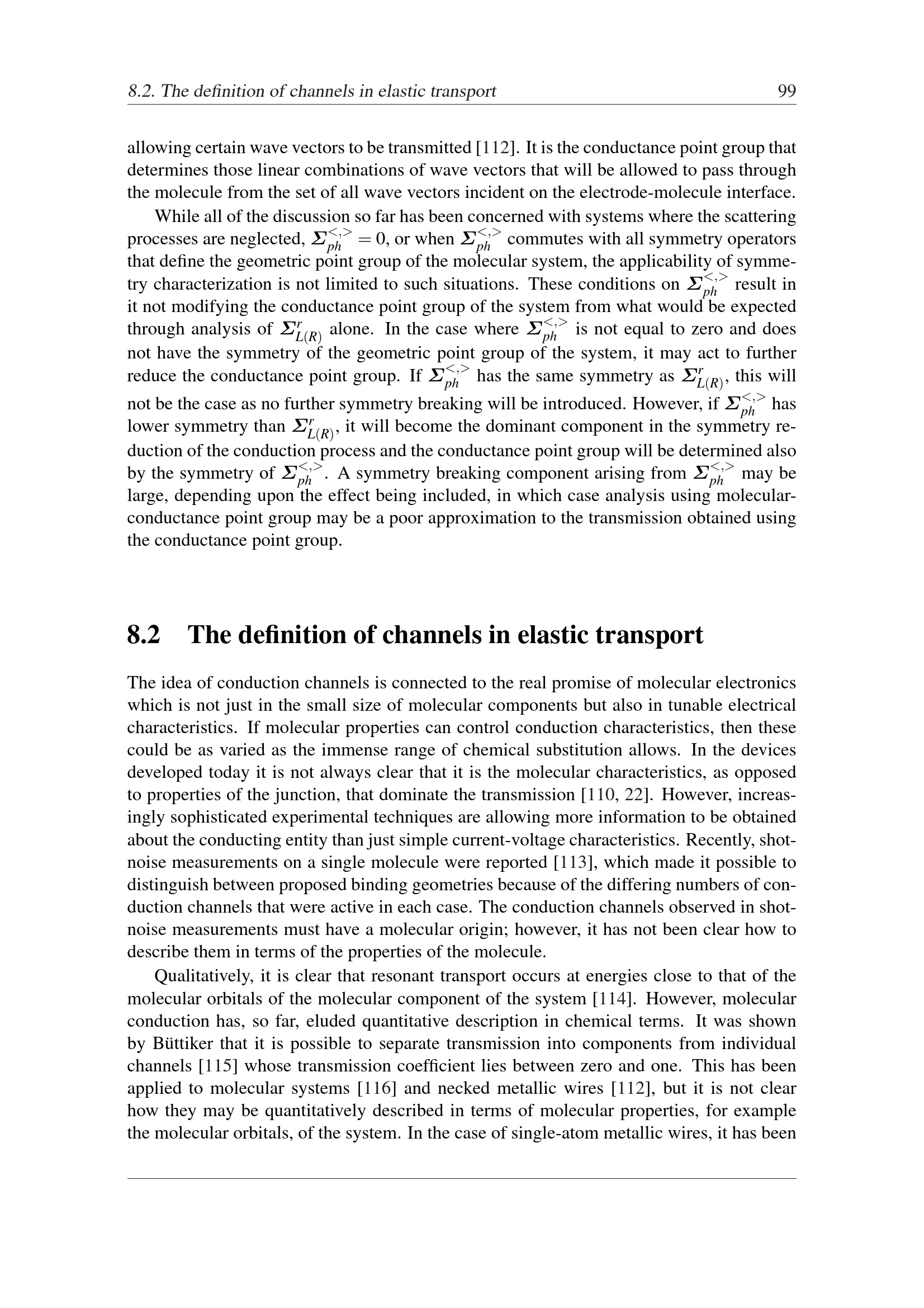 8.2. The definition of channels in elastic transport 99

allowing certain wave vectors to be transmitted [112]. It is the conductance point group that determines those linear combinations of wave vectors that will be allowed to pass through the molecule from the set of all wave vectors incident on the electrode-molecule interface.

While all of the discussion so far has been concerned with systems where the scattering processes are neglected, $\boldsymbol{\Sigma}_{ph}^{<,>} = 0$, or when $\boldsymbol{\Sigma}_{ph}^{<,>}$ commutes with all symmetry operators that define the geometric point group of the molecular system, the applicability of symmetry characterization is not limited to such situations. These conditions on $\boldsymbol{\Sigma}_{ph}^{<,>}$ result in it not modifying the conductance point group of the system from what would be expected through analysis of $\boldsymbol{\Sigma}_{L(R)}^{r}$ alone. In the case where $\boldsymbol{\Sigma}_{ph}^{<,>}$ is not equal to zero and does not have the symmetry of the geometric point group of the system, it may act to further reduce the conductance point group. If $\boldsymbol{\Sigma}_{ph}^{<,>}$ has the same symmetry as $\boldsymbol{\Sigma}_{L(R)}^{r}$, this will not be the case as no further symmetry breaking will be introduced. However, if $\boldsymbol{\Sigma}_{ph}^{<,>}$ has lower symmetry than $\boldsymbol{\Sigma}_{L(R)}^{r}$, it will become the dominant component in the symmetry reduction of the conduction process and the conductance point group will be determined also by the symmetry of $\boldsymbol{\Sigma}_{ph}^{<,>}$. A symmetry breaking component arising from $\boldsymbol{\Sigma}_{ph}^{<,>}$ may be large, depending upon the effect being included, in which case analysis using molecular-conductance point group may be a poor approximation to the transmission obtained using the conductance point group.

8.2 The definition of channels in elastic transport

The idea of conduction channels is connected to the real promise of molecular electronics which is not just in the small size of molecular components but also in tunable electrical characteristics. If molecular properties can control conduction characteristics, then these could be as varied as the immense range of chemical substitution allows. In the devices developed today it is not always clear that it is the molecular characteristics, as opposed to properties of the junction, that dominate the transmission [110, 22]. However, increasingly sophisticated experimental techniques are allowing more information to be obtained about the conducting entity than just simple current-voltage characteristics. Recently, shot-noise measurements on a single molecule were reported [113], which made it possible to distinguish between proposed binding geometries because of the differing numbers of conduction channels that were active in each case. The conduction channels observed in shot-noise measurements must have a molecular origin; however, it has not been clear how to describe them in terms of the properties of the molecule.

Qualitatively, it is clear that resonant transport occurs at energies close to that of the molecular orbitals of the molecular component of the system [114]. However, molecular conduction has, so far, eluded quantitative description in chemical terms. It was shown by Büttiker that it is possible to separate transmission into components from individual channels [115] whose transmission coefficient lies between zero and one. This has been applied to molecular systems [116] and necked metallic wires [112], but it is not clear how they may be quantitatively described in terms of molecular properties, for example the molecular orbitals, of the system. In the case of single-atom metallic wires, it has been